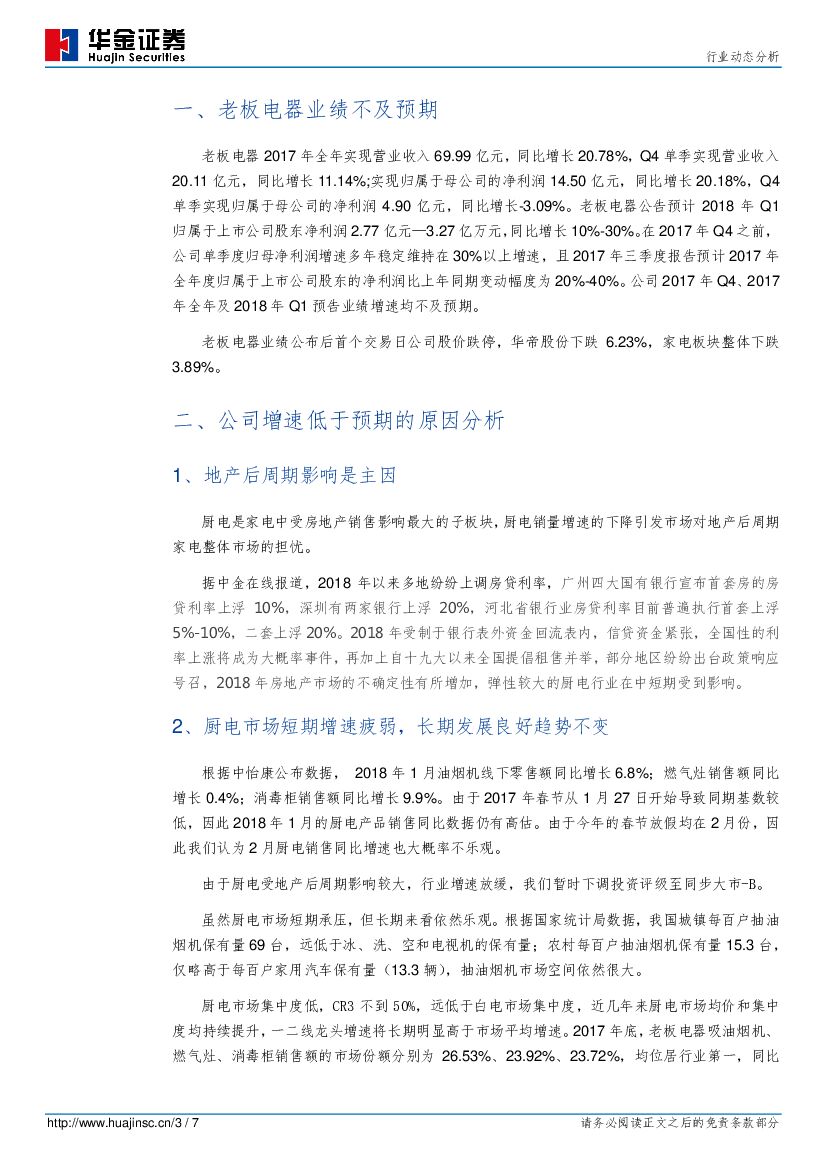 华金证券
Huajin Securities

行业动态分析

一、老板电器业绩不及预期

老板电器 2017 年全年实现营业收入 69.99 亿元，同比增长 20.78%，Q4 单季实现营业收入 20.11 亿元，同比增长 11.14%;实现归属于母公司的净利润 14.50 亿元，同比增长 20.18%，Q4 单季实现归属于母公司的净利润 4.90 亿元，同比增长-3.09%。老板电器公告预计 2018 年 Q1 归属于上市公司股东净利润 2.77 亿元—3.27 亿万元，同比增长 10%-30%。在 2017 年 Q4 之前，公司单季度归母净利润增速多年稳定维持在 30%以上增速，且 2017 年三季度报告预计 2017 年全年度归属于上市公司股东的净利润比上年同期变动幅度为 20%-40%。公司 2017 年 Q4、2017 年全年及 2018 年 Q1 预告业绩增速均不及预期。

老板电器业绩公布后首个交易日公司股价跌停，华帝股份下跌 6.23%，家电板块整体下跌 3.89%。

二、公司增速低于预期的原因分析

1、地产后周期影响是主因

厨电是家电中受房地产销售影响最大的子板块，厨电销量增速的下降引发市场对地产后周期家电整体市场的担忧。

据中金在线报道，2018 年以来多地纷纷上调房贷利率，广州四大国有银行宣布首套房的房贷利率上浮 10%，深圳有两家银行上浮 20%，河北省银行业房贷利率目前普遍执行首套上浮 5%-10%，二套上浮 20%。2018 年受制于银行表外资金回流表内，信贷资金紧张，全国性的利率上涨将成为大概率事件，再加上自十九大以来全国提倡租售并举，部分地区纷纷出台政策响应号召，2018 年房地产市场的不确定性有所增加，弹性较大的厨电行业在中短期受到影响。

2、厨电市场短期增速疲弱，长期发展良好趋势不变

根据中怡康公布数据， 2018 年 1 月油烟机线下零售额同比增长 6.8%；燃气灶销售额同比增长 0.4%；消毒柜销售额同比增长 9.9%。由于 2017 年春节从 1 月 27 日开始导致同期基数较低，因此 2018 年 1 月的厨电产品销售同比数据仍有高估。由于今年的春节放假均在 2 月份，因此我们认为 2 月厨电销售同比增速也大概率不乐观。

由于厨电受地产后周期影响较大，行业增速放缓，我们暂时下调投资评级至同步大市-B。

虽然厨电市场短期承压，但长期来看依然乐观。根据国家统计局数据，我国城镇每百户抽油烟机保有量 69 台，远低于冰、洗、空和电视机的保有量；农村每百户抽油烟机保有量 15.3 台，仅略高于每百户家用汽车保有量（13.3 辆），抽油烟机市场空间依然很大。

厨电市场集中度低，CR3 不到 50%，远低于白电市场集中度，近几年来厨电市场均价和集中度均持续提升，一二线龙头增速将长期明显高于市场平均增速。2017 年底，老板电器吸油烟机、燃气灶、消毒柜销售额的市场份额分别为 26.53%、23.92%、23.72%，均位居行业第一，同比

http://www.huajinsc.cn/3 / 7

请务必阅读正文之后的免责条款部分